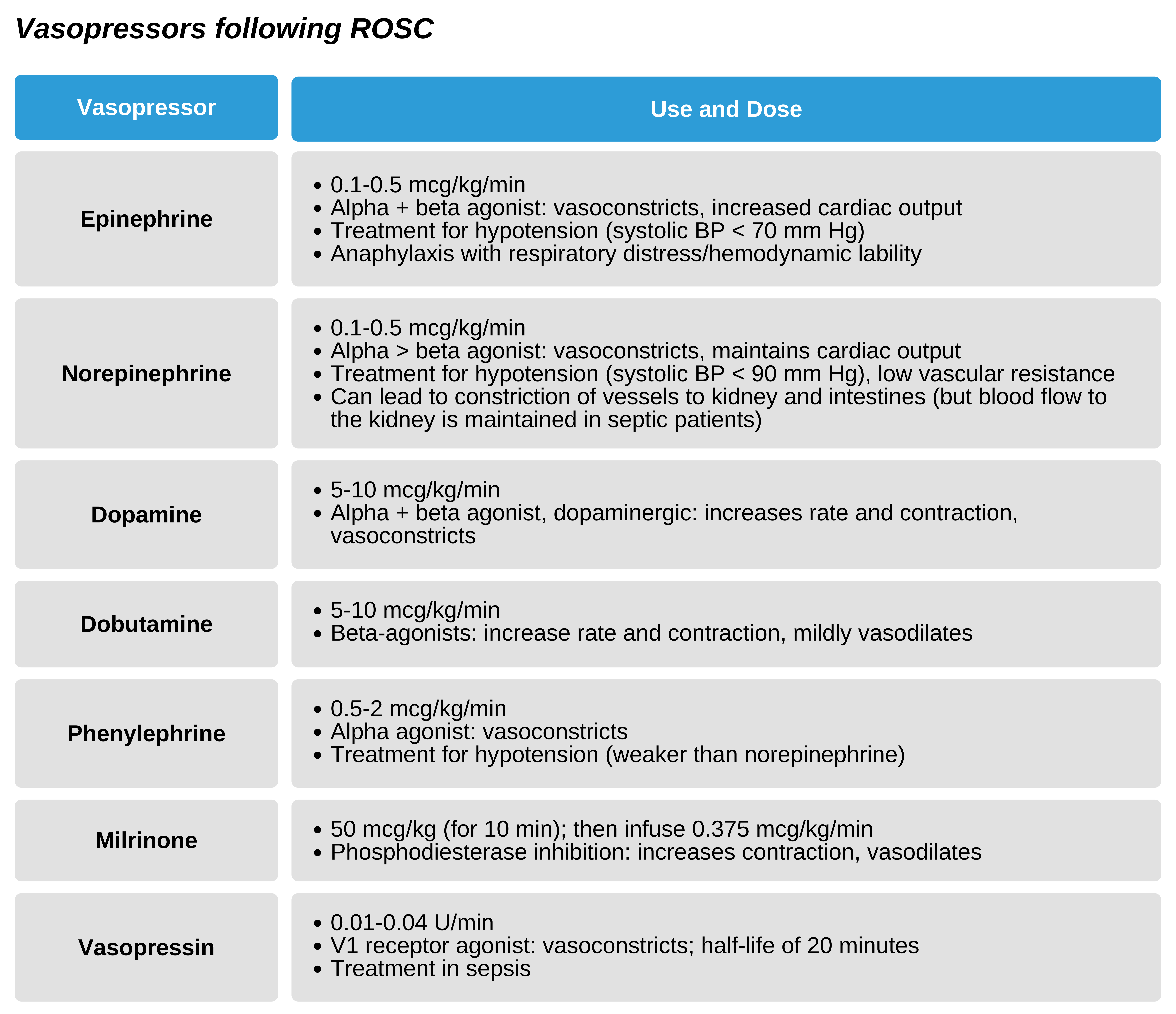 Vasopressors following ROSC

| Vasopressor | Use and Dose |
|---|---|
| Epinephrine | • 0.1-0.5 mcg/kg/min • Alpha + beta agonist: vasoconstricts, increased cardiac output • Treatment for hypotension (systolic BP < 70 mm Hg) • Anaphylaxis with respiratory distress/hemodynamic lability |
| Norepinephrine | • 0.1-0.5 mcg/kg/min • Alpha > beta agonist: vasoconstricts, maintains cardiac output • Treatment for hypotension (systolic BP < 90 mm Hg), low vascular resistance • Can lead to constriction of vessels to kidney and intestines (but blood flow to the kidney is maintained in septic patients) |
| Dopamine | • 5-10 mcg/kg/min • Alpha + beta agonist, dopaminergic: increases rate and contraction, vasoconstricts |
| Dobutamine | • 5-10 mcg/kg/min • Beta-agonists: increase rate and contraction, mildly vasodilates |
| Phenylephrine | • 0.5-2 mcg/kg/min • Alpha agonist: vasoconstricts • Treatment for hypotension (weaker than norepinephrine) |
| Milrinone | • 50 mcg/kg (for 10 min); then infuse 0.375 mcg/kg/min • Phosphodiesterase inhibition: increases contraction, vasodilates |
| Vasopressin | • 0.01-0.04 U/min • V1 receptor agonist: vasoconstricts; half-life of 20 minutes • Treatment in sepsis |